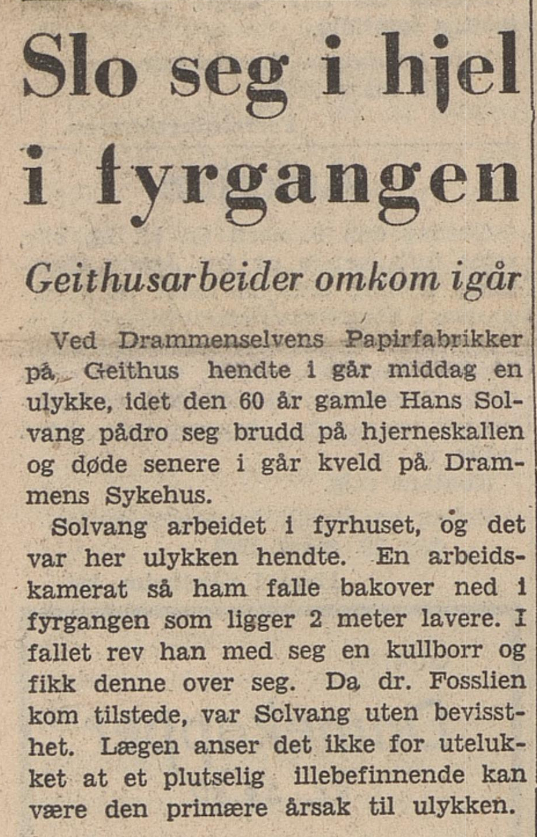 Slo seg i hjel i fyrgangen

Geithusarbeider omkom igår

Ved Drammenselvens Papirfabrikker på Geithus hendte i går middag en ulykke, idet den 60 år gamle Hans Solvang pådro seg brudd på hjerneskallen og døde senere i går kveld på Drammens Sykehus.

Solvang arbeidet i fyrhuset, og det var her ulykken hendte. En arbeidskamerat så ham falle bakover ned i fyrgangen som ligger 2 meter lavere. I fallet rev han med seg en kullborr og fikk denne over seg. Da dr. Fosslien kom tilstede, var Solvang uten bevissthet. Lægen anser det ikke for utelukket at et plutselig illebefinnende kan være den primære årsak til ulykken.